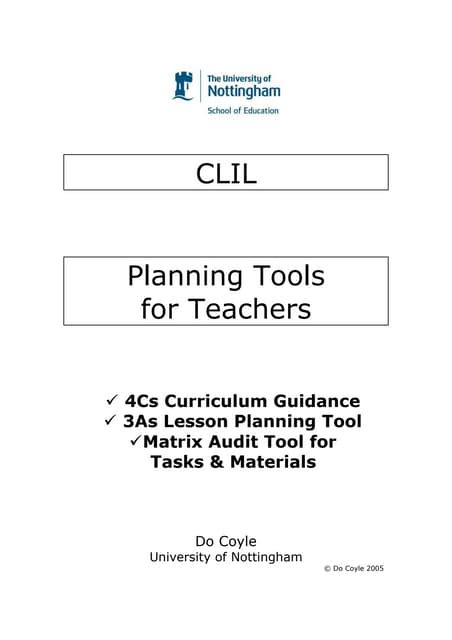 The University of
Nottingham
School of Education

CLIL

Planning Tools
for Teachers

✓ 4Cs Curriculum Guidance
✓ 3As Lesson Planning Tool
✓Matrix Audit Tool for
Tasks & Materials

Do Coyle
University of Nottingham

© Do Coyle 2005